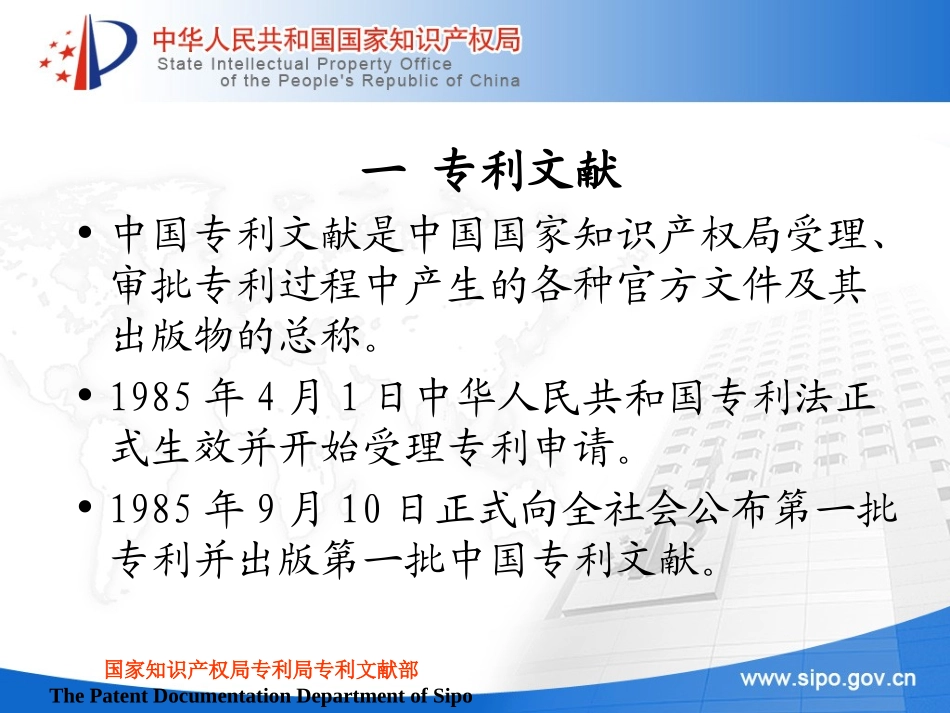 中华人民共和国国家知识产权局
State Intellectual Property Office
of the People's Republic of China

一 专利文献

• 中国专利文献是中国国家知识产权局受理、审批专利过程中产生的各种官方文件及其出版物的总称。

• 1985年4月1日中华人民共和国专利法正式生效并开始受理专利申请。

• 1985年9月10日正式向全社会公布第一批专利并出版第一批中国专利文献。

国家知识产权局专利局专利文献部
The Patent Documentation Department of Sipo

www.sipo.gov.cn